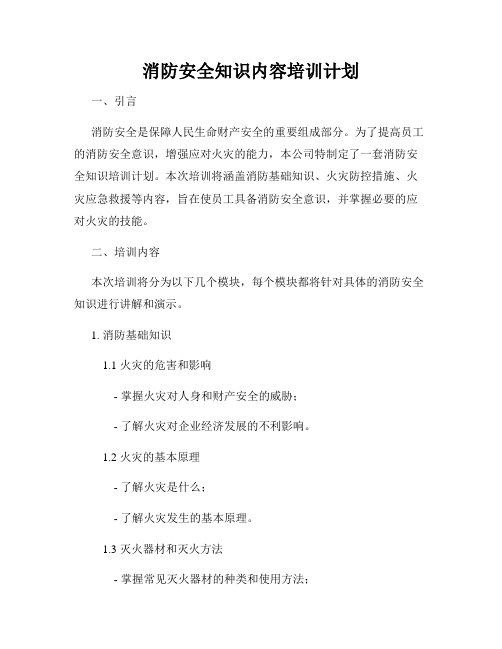 消防安全知识内容培训计划

一、引言

消防安全是保障人民生命财产安全的重要组成部分。为了提高员工的消防安全意识，增强应对火灾的能力，本公司特制定了一套消防安全知识培训计划。本次培训将涵盖消防基础知识、火灾防控措施、火灾应急救援等内容，旨在使员工具备消防安全意识，并掌握必要的应对火灾的技能。

二、培训内容

本次培训将分为以下几个模块，每个模块都将针对具体的消防安全知识进行讲解和演示。

1. 消防基础知识

1.1 火灾的危害和影响

- 掌握火灾对人身和财产安全的威胁；

- 了解火灾对企业经济发展的不利影响。

1.2 火灾的基本原理

- 了解火灾是什么；

- 了解火灾发生的基本原理。

1.3 灭火器材和灭火方法

- 掌握常见灭火器材的种类和使用方法；